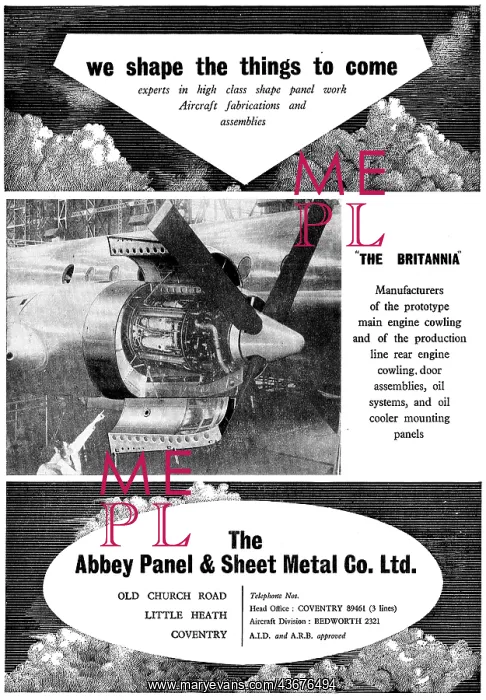 we shape the things to come

experts in high class shape panel work Aircraft fabrications and assemblies

ME
PL

"THE BRITANNIA"

Manufacturers of the prototype main engine cowling and of the production line rear engine cowling, door assemblies, oil systems, and oil cooler mounting panels

ME
PL

The
Abbey Panel & Sheet Metal Co. Ltd.

OLD CHURCH ROAD
LITTLE HEATH
COVENTRY

Telephone Nos.
Head Office : COVENTRY 89461 (3 lines)
Aircraft Division : BEDWORTH 2321
A.I.D. and A.R.B. approved

www.maryevans.com/43676494